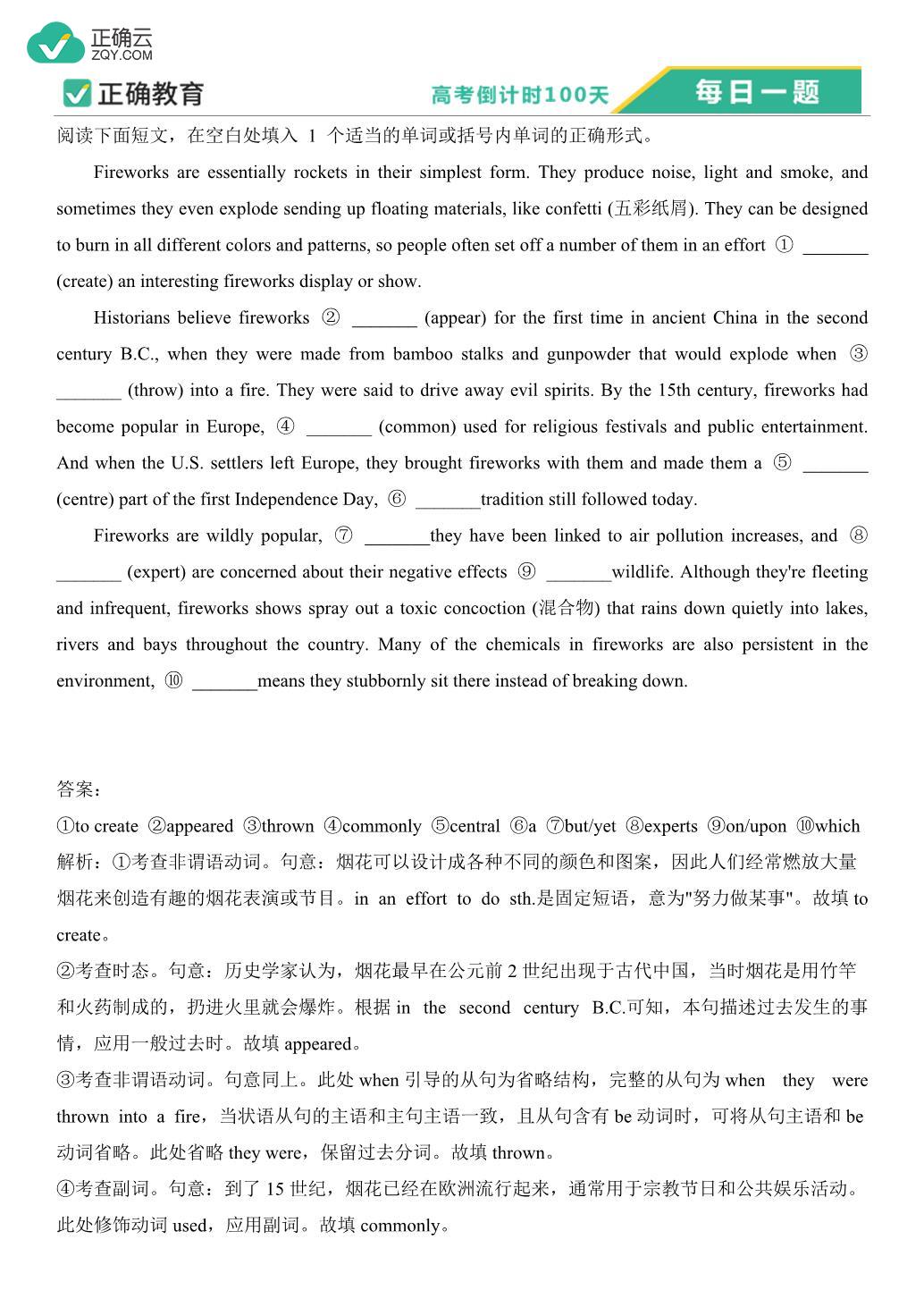 正确云
ZQY.COM

正确教育

高考倒计时100天

每日一题

阅读下面短文，在空白处填入 1 个适当的单词或括号内单词的正确形式。

Fireworks are essentially rockets in their simplest form. They produce noise, light and smoke, and sometimes they even explode sending up floating materials, like confetti (五彩纸屑). They can be designed to burn in all different colors and patterns, so people often set off a number of them in an effort ① _______ (create) an interesting fireworks display or show.

Historians believe fireworks ② _______ (appear) for the first time in ancient China in the second century B.C., when they were made from bamboo stalks and gunpowder that would explode when ③ _______ (throw) into a fire. They were said to drive away evil spirits. By the 15th century, fireworks had become popular in Europe, ④ _______ (common) used for religious festivals and public entertainment. And when the U.S. settlers left Europe, they brought fireworks with them and made them a ⑤ _______ (centre) part of the first Independence Day, ⑥ _______tradition still followed today.

Fireworks are wildly popular, ⑦ _______they have been linked to air pollution increases, and ⑧ _______ (expert) are concerned about their negative effects ⑨ _______wildlife. Although they're fleeting and infrequent, fireworks shows spray out a toxic concoction (混合物) that rains down quietly into lakes, rivers and bays throughout the country. Many of the chemicals in fireworks are also persistent in the environment, ⑩ _______means they stubbornly sit there instead of breaking down.

答案：
①to create ②appeared ③thrown ④commonly ⑤central ⑥a ⑦but/yet ⑧experts ⑨on/upon ⑩which
解析：①考查非谓语动词。句意：烟花可以设计成各种不同的颜色和图案，因此人们经常燃放大量烟花来创造有趣的烟花表演或节目。in an effort to do sth.是固定短语，意为"努力做某事"。故填 to create。
②考查时态。句意：历史学家认为，烟花最早在公元前 2 世纪出现于古代中国，当时烟花是用竹竿和火药制成的，扔进火里就会爆炸。根据 in the second century B.C.可知，本句描述过去发生的事情，应用一般过去时。故填 appeared。
③考查非谓语动词。句意同上。此处 when 引导的从句为省略结构，完整的从句为 when they were thrown into a fire，当状语从句的主语和主句主语一致，且从句含有 be 动词时，可将从句主语和 be 动词省略。此处省略 they were，保留过去分词。故填 thrown。
④考查副词。句意：到了 15 世纪，烟花已经在欧洲流行起来，通常用于宗教节日和公共娱乐活动。此处修饰动词 used，应用副词。故填 commonly。